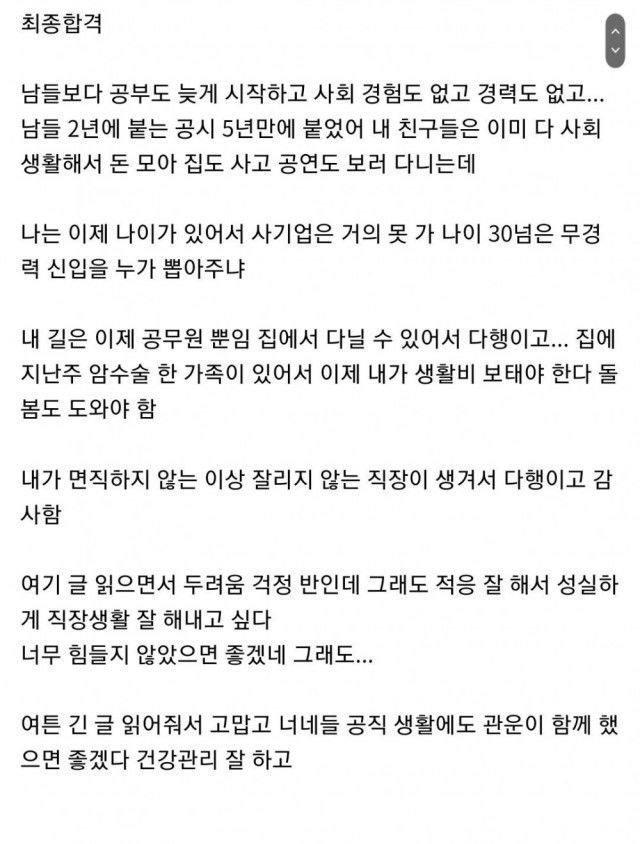 최종합격

남들보다 공부도 늦게 시작하고 사회 경험도 없고 경력도 없고... 남들 2년에 붙는 공시 5년만에 붙었어 내 친구들은 이미 다 사회생활해서 돈 모아 집도 사고 공연도 보러 다니는데

나는 이제 나이가 있어서 사기업은 거의 못 가 나이 30넘은 무경력 신입을 누가 뽑아주냐

내 길은 이제 공무원 뿐임 집에서 다닐 수 있어서 다행이고... 집에 지난주 암수술 한 가족이 있어서 이제 내가 생활비 보태야 한다 돌봄도 도와야 함

내가 면직하지 않는 이상 잘리지 않는 직장이 생겨서 다행이고 감사함

여기 글 읽으면서 두려움 걱정 반인데 그래도 적응 잘 해서 성실하게 직장생활 잘 해내고 싶다
너무 힘들지 않았으면 좋겠네 그래도...

여튼 긴 글 읽어줘서 고맙고 너네들 공직 생활에도 관운이 함께 했으면 좋겠다 건강관리 잘 하고